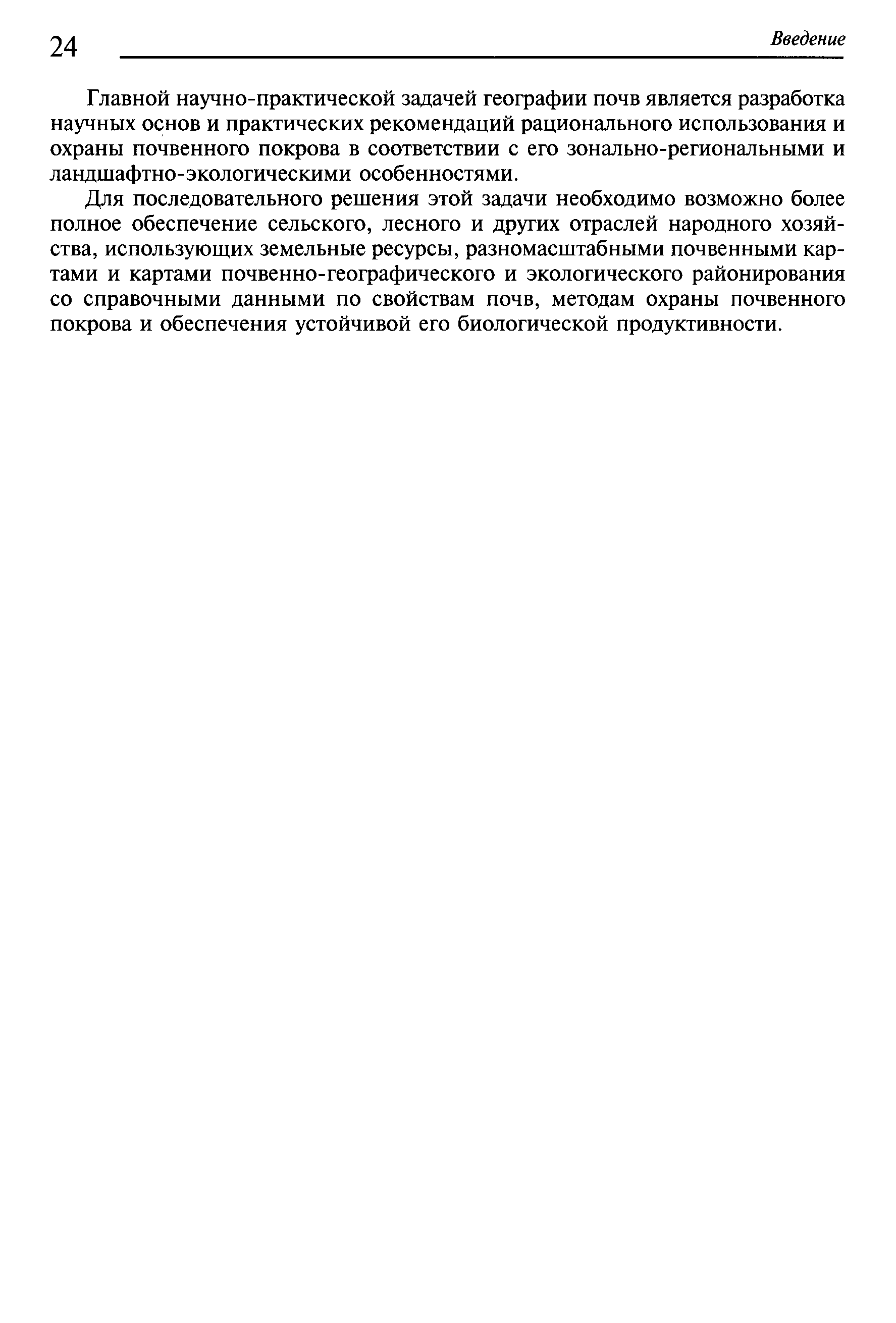 24 Введение

Главной научно-практической задачей географии почв является разработка научных основ и практических рекомендаций рационального использования и охраны почвенного покрова в соответствии с его зонально-региональными и ландшафтно-экологическими особенностями.

Для последовательного решения этой задачи необходимо возможно более полное обеспечение сельского, лесного и других отраслей народного хозяйства, использующих земельные ресурсы, разномасштабными почвенными картами и картами почвенно-географического и экологического районирования со справочными данными по свойствам почв, методам охраны почвенного покрова и обеспечения устойчивой его биологической продуктивности.